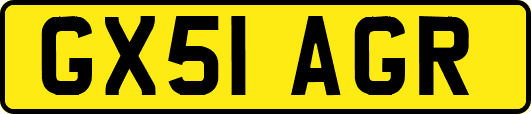 GX51 AGR